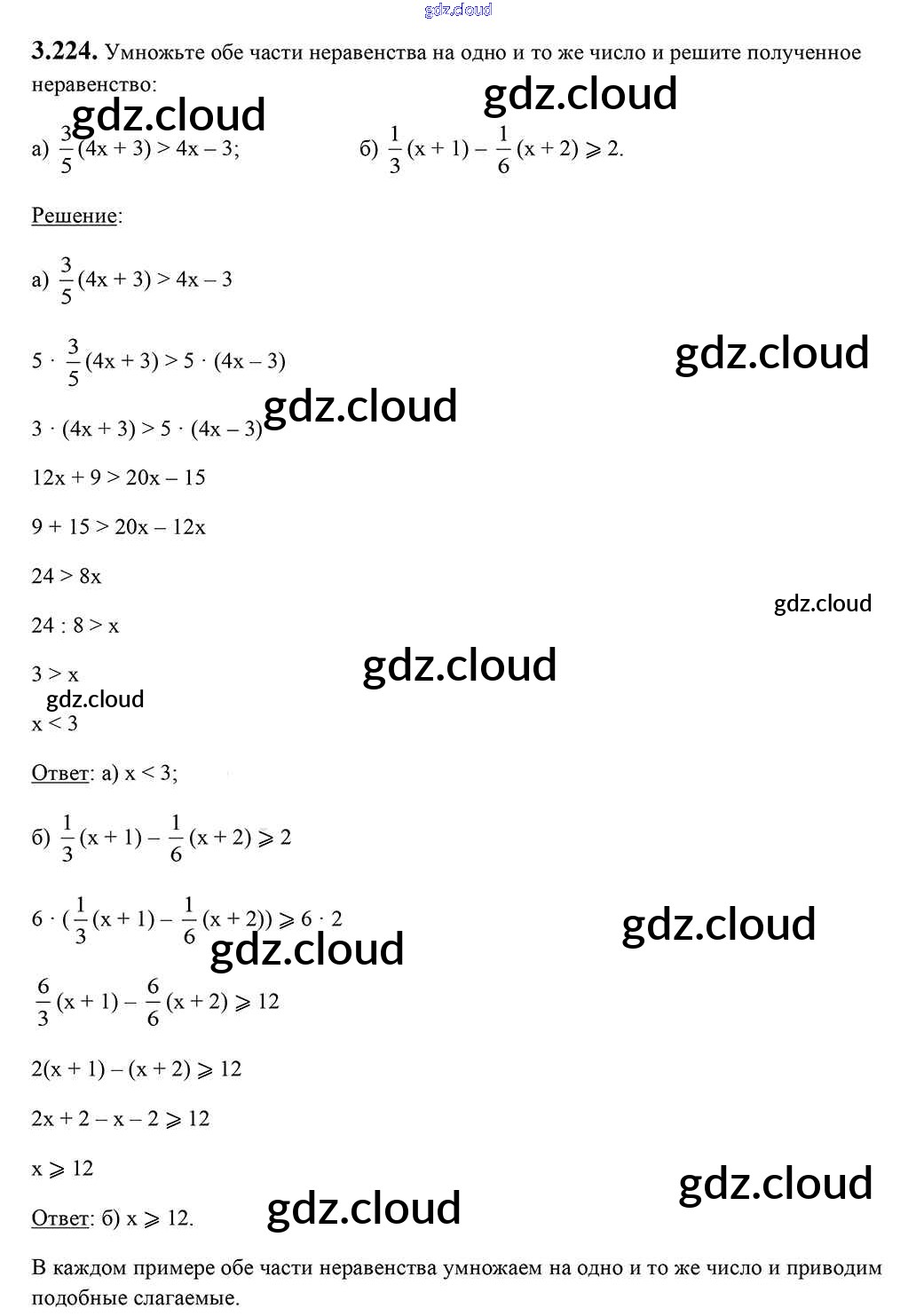 3.224. Умножьте обе части неравенства на одно и то же число и решите полученное неравенство:

а) $\frac{3}{5}(4x + 3) > 4x - 3$;     б) $\frac{1}{3}(x + 1) - \frac{1}{6}(x + 2) \geqslant 2$.

Решение:

а) $\frac{3}{5}(4x + 3) > 4x - 3$

$5 \cdot \frac{3}{5}(4x + 3) > 5 \cdot (4x - 3)$

$3 \cdot (4x + 3) > 5 \cdot (4x - 3)$

$12x + 9 > 20x - 15$

$9 + 15 > 20x - 12x$

$24 > 8x$

$24 : 8 > x$

$3 > x$

$x < 3$

Ответ: а) $x < 3$;

б) $\frac{1}{3}(x + 1) - \frac{1}{6}(x + 2) \geqslant 2$

$6 \cdot (\frac{1}{3}(x + 1) - \frac{1}{6}(x + 2)) \geqslant 6 \cdot 2$

$\frac{6}{3}(x + 1) - \frac{6}{6}(x + 2) \geqslant 12$

$2(x + 1) - (x + 2) \geqslant 12$

$2x + 2 - x - 2 \geqslant 12$

$x \geqslant 12$

Ответ: б) $x \geqslant 12$.

В каждом примере обе части неравенства умножаем на одно и то же число и приводим подобные слагаемые.

gdz.cloud